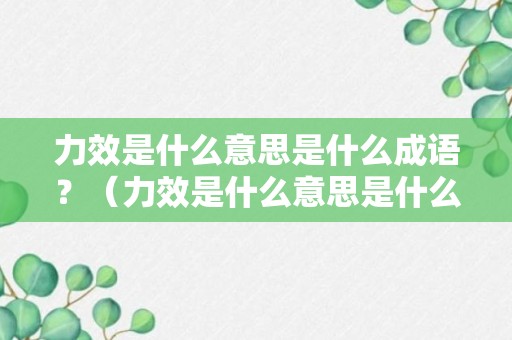 力效是什么意思是什么成语？（力效是什么意思是什么